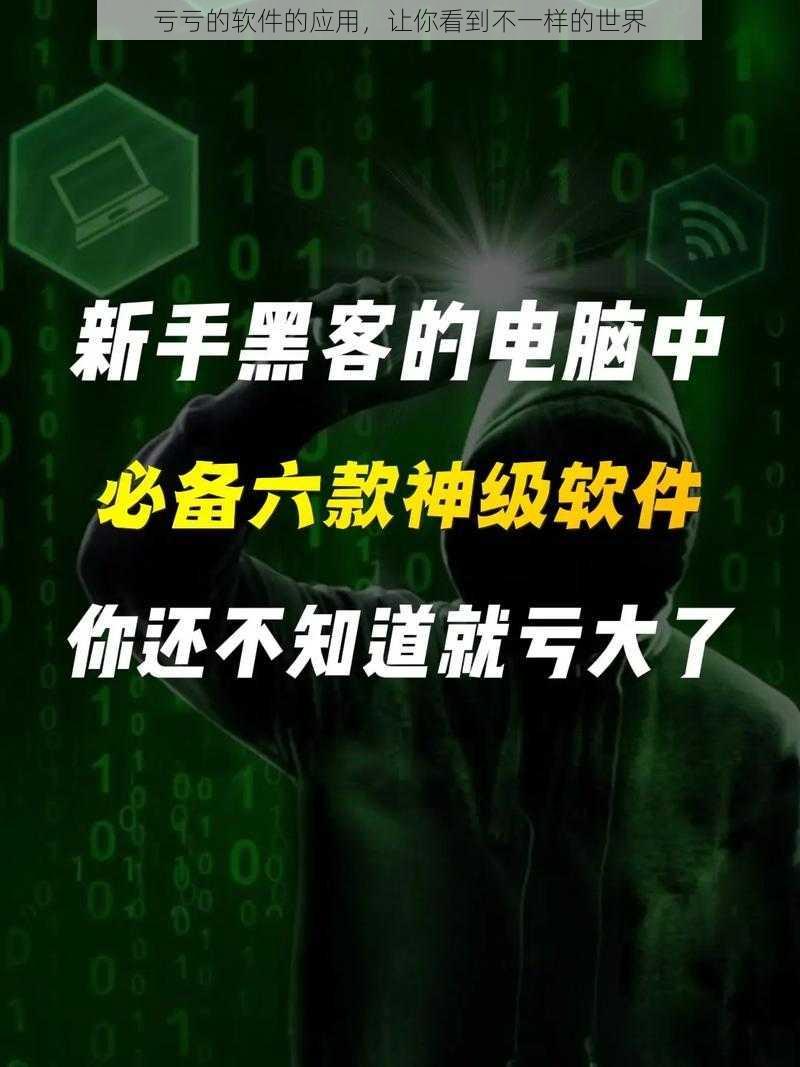 亏亏的软件的应用，让你看到不一样的世界

新手黑客的电脑中

必备六款神级软件

你还不知道就亏大了